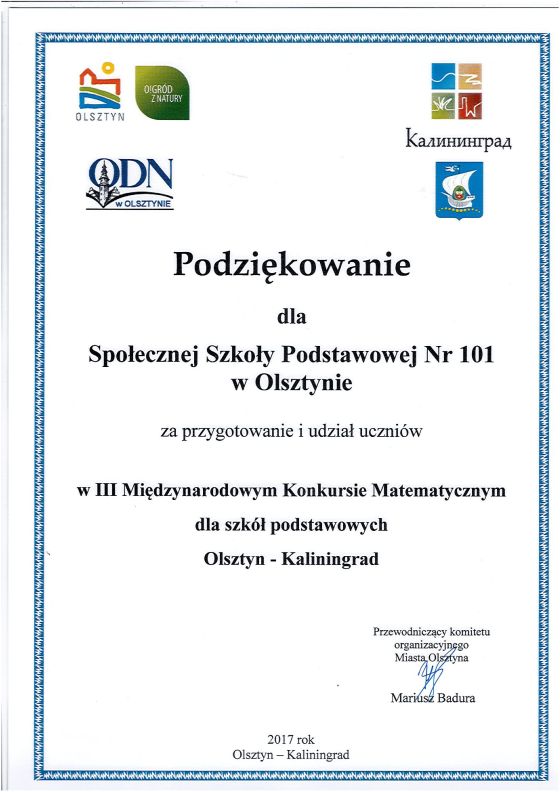 OLSZTYN

O!GRÓD Z NATURY

Калининград

ODN W OLSZTYNIE

Podziękowanie

dla

Społecznej Szkoły Podstawowej Nr 101 w Olsztynie

za przygotowanie i udział uczniów

w III Międzynarodowym Konkursie Matematycznym

dla szkół podstawowych

Olsztyn - Kaliningrad

Przewodniczący komitetu organizacyjnego Miasta Olsztyna

Mariusz Badura

2017 rok
Olsztyn – Kaliningrad